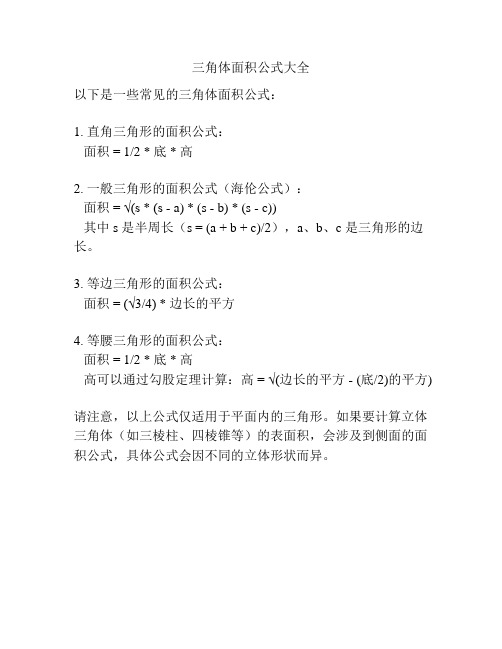 三角体面积公式大全

以下是一些常见的三角体面积公式：

1. 直角三角形的面积公式：
面积 = 1/2 * 底 * 高

2. 一般三角形的面积公式（海伦公式）：
面积 = √(s * (s - a) * (s - b) * (s - c))
其中 s 是半周长（s = (a + b + c)/2），a、b、c 是三角形的边长。

3. 等边三角形的面积公式：
面积 = (√3/4) * 边长的平方

4. 等腰三角形的面积公式：
面积 = 1/2 * 底 * 高
高可以通过勾股定理计算：高 = √(边长的平方 - (底/2)的平方)

请注意，以上公式仅适用于平面内的三角形。如果要计算立体三角体（如三棱柱、四棱锥等）的表面积，会涉及到侧面的面积公式，具体公式会因不同的立体形状而异。